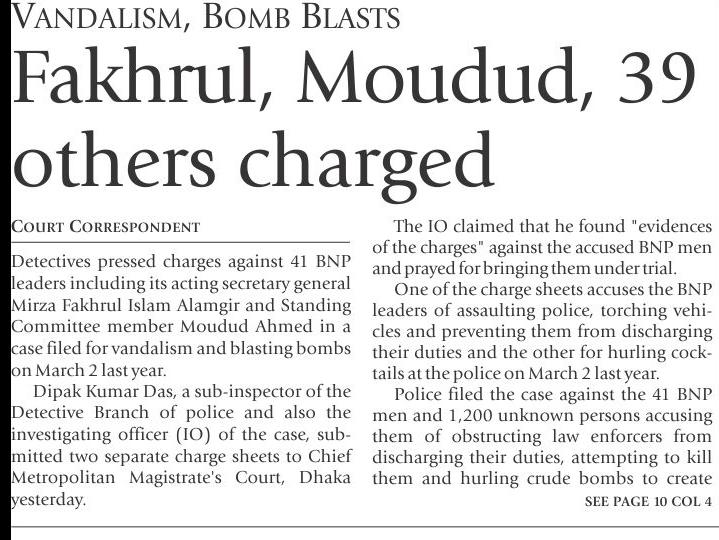 VANDALISM, BOMB BLASTS

Fakhrul, Moudud, 39 others charged

COURT CORRESPONDENT

Detectives pressed charges against 41 BNP leaders including its acting secretary general Mirza Fakhrul Islam Alamgir and Standing Committee member Moudud Ahmed in a case filed for vandalism and blasting bombs on March 2 last year.

Dipak Kumar Das, a sub-inspector of the Detective Branch of police and also the investigating officer (IO) of the case, submitted two separate charge sheets to Chief Metropolitan Magistrate's Court, Dhaka yesterday.

The IO claimed that he found "evidences of the charges" against the accused BNP men and prayed for bringing them under trial.

One of the charge sheets accuses the BNP leaders of assaulting police, torching vehicles and preventing them from discharging their duties and the other for hurling cocktails at the police on March 2 last year.

Police filed the case against the 41 BNP men and 1,200 unknown persons accusing them of obstructing law enforcers from discharging their duties, attempting to kill them and hurling crude bombs to create

SEE PAGE 10 COL 4